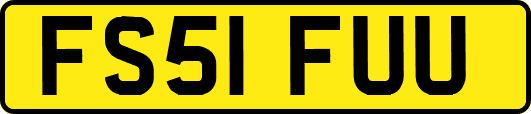 FS51 FUU